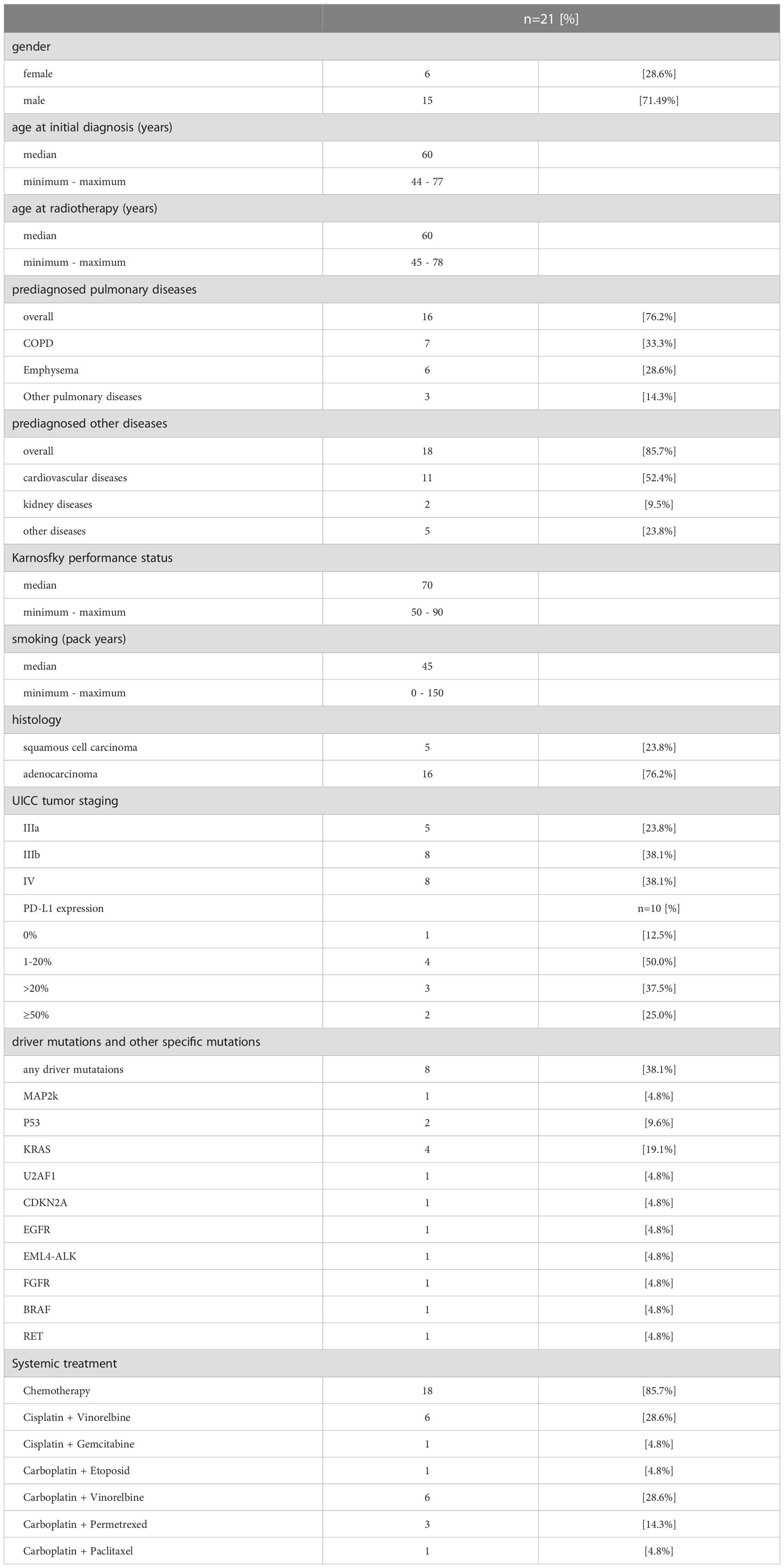 | | n=21 [%] | |
|---|---|---|
| gender | | |
| female | 6 | [28.6%] |
| male | 15 | [71.49%] |
| age at initial diagnosis (years) | | |
| median | 60 | |
| minimum - maximum | 44 - 77 | |
| age at radiotherapy (years) | | |
| median | 60 | |
| minimum - maximum | 45 - 78 | |
| prediagnosed pulmonary diseases | | |
| overall | 16 | [76.2%] |
| COPD | 7 | [33.3%] |
| Emphysema | 6 | [28.6%] |
| Other pulmonary diseases | 3 | [14.3%] |
| prediagnosed other diseases | | |
| overall | 18 | [85.7%] |
| cardiovascular diseases | 11 | [52.4%] |
| kidney diseases | 2 | [9.5%] |
| other diseases | 5 | [23.8%] |
| Karnosfky performance status | | |
| median | 70 | |
| minimum - maximum | 50 - 90 | |
| smoking (pack years) | | |
| median | 45 | |
| minimum - maximum | 0 - 150 | |
| histology | | |
| squamous cell carcinoma | 5 | [23.8%] |
| adenocarcinoma | 16 | [76.2%] |
| UICC tumor staging | | |
| IIIa | 5 | [23.8%] |
| IIIb | 8 | [38.1%] |
| IV | 8 | [38.1%] |
| PD-L1 expression | | n=10 [%] |
| 0% | 1 | [12.5%] |
| 1-20% | 4 | [50.0%] |
| >20% | 3 | [37.5%] |
| ≥50% | 2 | [25.0%] |
| driver mutations and other specific mutations | | |
| any driver mutataions | 8 | [38.1%] |
| MAP2k | 1 | [4.8%] |
| P53 | 2 | [9.6%] |
| KRAS | 4 | [19.1%] |
| U2AF1 | 1 | [4.8%] |
| CDKN2A | 1 | [4.8%] |
| EGFR | 1 | [4.8%] |
| EML4-ALK | 1 | [4.8%] |
| FGFR | 1 | [4.8%] |
| BRAF | 1 | [4.8%] |
| RET | 1 | [4.8%] |
| Systemic treatment | | |
| Chemotherapy | 18 | [85.7%] |
| Cisplatin + Vinorelbine | 6 | [28.6%] |
| Cisplatin + Gemcitabine | 1 | [4.8%] |
| Carboplatin + Etoposid | 1 | [4.8%] |
| Carboplatin + Vinorelbine | 6 | [28.6%] |
| Carboplatin + Permetrexed | 3 | [14.3%] |
| Carboplatin + Paclitaxel | 1 | [4.8%] |